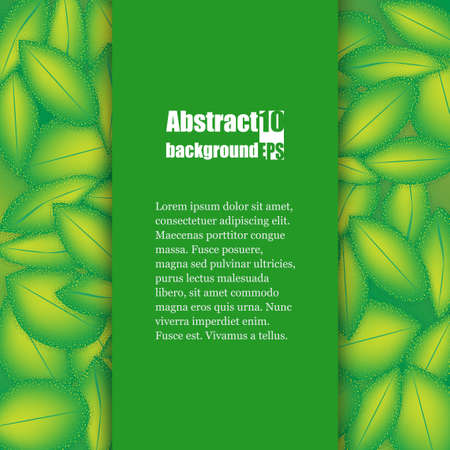 Abstract 10
background EPS

Lorem ipsum dolor sit amet, consectetuer adipiscing elit. Maecenas porttitor congue massa. Fusce posuere, magna sed pulvinar ultricies, purus lectus malesuada libero, sit amet commodo magna eros quis urna. Nunc viverra imperdiet enim. Fusce est. Vivamus a tellus.